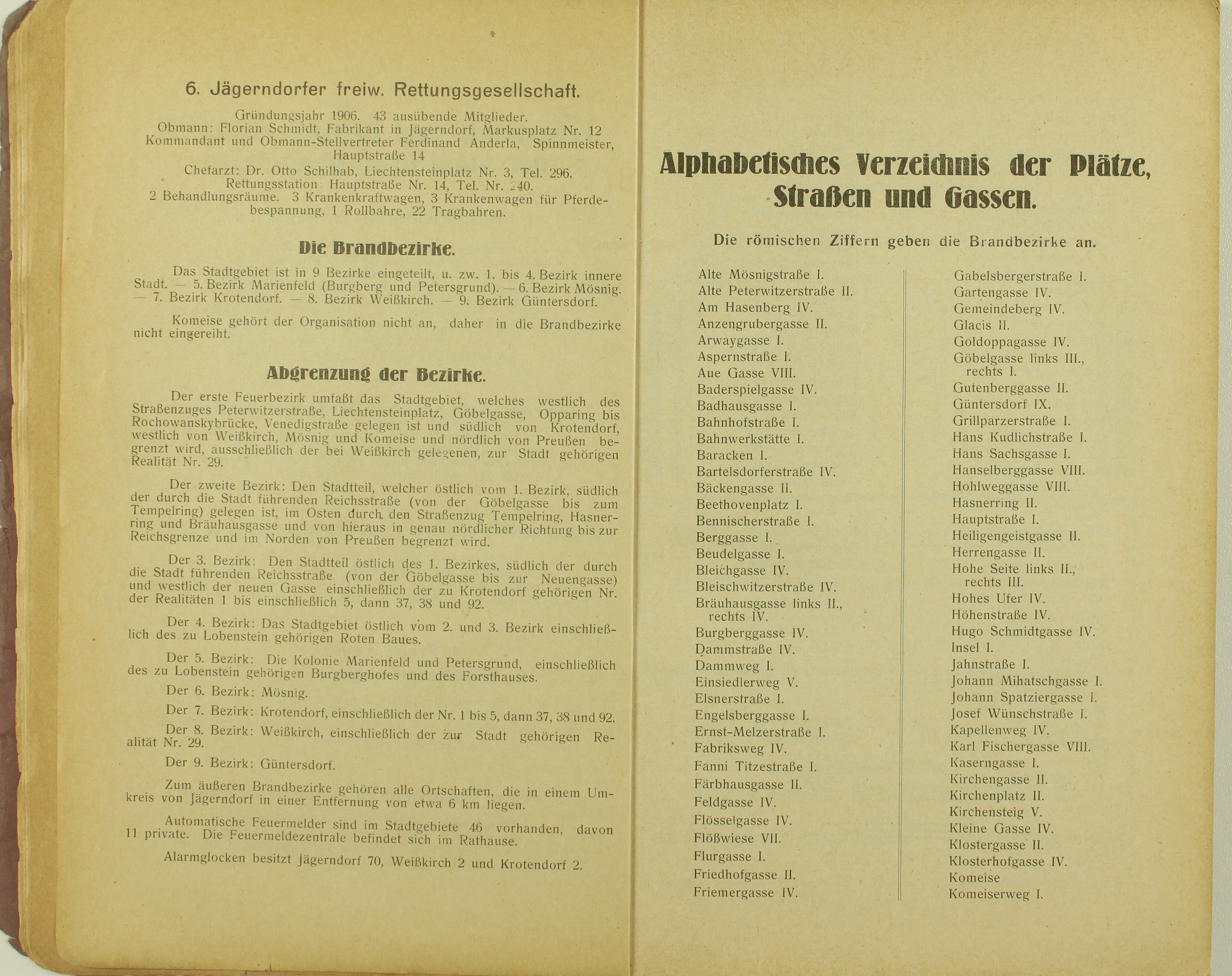 6. Jägerndorfer freiw. Rettungsgesellschaft.

Gründungsjahr 1906. 43 ausübende Mitglieder.
Obmann: Florian Schmidt, Fabrikant in Jägerndorf, Markusplatz Nr. 12
Kommandant und Obmann-Stellvertreter Ferdinand Anderla, Spinnmeister, Hauptstraße 14
Chefarzt: Dr. Otto Schilhab, Liechtensteinplatz Nr. 3, Tel. 296.
Rettungsstation: Hauptstraße Nr. 14, Tel. Nr. 240.
2 Behandlungsräume. 3 Krankenkraftwagen, 3 Krankenwagen für Pferdebespannung, 1 Rollbahre, 22 Tragbahren.

Die Brandbezirke.

Das Stadtgebiet ist in 9 Bezirke eingeteilt, u. zw. 1. bis 4. Bezirk innere Stadt. — 5. Bezirk Marienfeld (Burgberg und Petersgrund). — 6. Bezirk Mösnig. — 7. Bezirk Krotendorf. — 8. Bezirk Weißkirch. — 9. Bezirk Güntersdorf.

Komeise gehört der Organisation nicht an, daher in die Brandbezirke nicht eingereiht.

Abgrenzung der Bezirke.

Der erste Feuerbezirk umfaßt das Stadtgebiet, welches westlich des Straßenzuges Peterwitzerstraße, Liechtensteinplatz, Göbelgasse, Opparing bis Rochowanskybrücke, Venedigstraße gelegen ist und südlich von Krotendorf, westlich von Weißkirch, Mösnig und Komeise und nördlich von Preußen begrenzt wird, ausschließlich der bei Weißkirch gelegenen, zur Stadt gehörigen Realität Nr. 29.

Der zweite Bezirk: Den Stadtteil, welcher östlich vom 1. Bezirk, südlich der durch die Stadt führenden Reichsstraße (von der Göbelgasse bis zum Tempelring) gelegen ist, im Osten durch den Straßenzug Tempelring, Hasnerring und Bräuhausgasse und von hieraus in genau nördlicher Richtung bis zur Reichsgrenze und im Norden von Preußen begrenzt wird.

Der 3. Bezirk: Den Stadtteil östlich des 1. Bezirkes, südlich der durch die Stadt führenden Reichsstraße (von der Göbelgasse bis zur Neuengasse) und westlich der neuen Gasse einschließlich der zu Krotendorf gehörigen Nr. der Realitäten 1 bis einschließlich 5, dann 37, 38 und 92.

Der 4. Bezirk: Das Stadtgebiet östlich vom 2. und 3. Bezirk einschließlich des zu Lobenstein gehörigen Roten Baues.

Der 5. Bezirk: Die Kolonie Marienfeld und Petersgrund, einschließlich des zu Lobenstein gehörigen Burgberghofes und des Forsthauses.

Der 6. Bezirk: Mösnig.

Der 7. Bezirk: Krotendorf, einschließlich der Nr. 1 bis 5, dann 37, 38 und 92.

Der 8. Bezirk: Weißkirch, einschließlich der zur Stadt gehörigen Realität Nr. 29.

Der 9. Bezirk: Güntersdorf.

Zum äußeren Brandbezirke gehören alle Ortschaften, die in einem Umkreis von Jägerndorf in einer Entfernung von etwa 6 km liegen.

Automatische Feuermelder sind im Stadtgebiete 46 vorhanden, davon 11 private. Die Feuermeldezentrale befindet sich im Rathause.

Alarmglocken besitzt Jägerndorf 70, Weißkirch 2 und Krotendorf 2.

Alphabetisches Verzeichnis der Plätze, Straßen und Gassen.

Die römischen Ziffern geben die Brandbezirke an.

Alte Mösnigstraße I.
Alte Peterwitzerstraße II.
Am Hasenberg IV.
Anzengrubergasse II.
Arwaygasse I.
Aspernstraße I.
Aue Gasse VIII.
Baderspielgasse IV.
Badhausgasse I.
Bahnhofstraße I.
Bahnwerkstätte I.
Baracken I.
Bartelsdorferstraße IV.
Bäckengasse II.
Beethovenplatz I.
Bennischerstraße I.
Berggasse I.
Beudelgasse I.
Bleichgasse IV.
Bleischwitzerstraße IV.
Bräuhausgasse links II., rechts IV.
Burgberggasse IV.
Dammstraße IV.
Dammweg I.
Einsiedlerweg V.
Elsnerstraße I.
Engelsberggasse I.
Ernst-Melzerstraße I.
Fabriksweg IV.
Fanni Titzestraße I.
Färbhausgasse II.
Feldgasse IV.
Flösselgasse IV.
Flößwiese VII.
Flurgasse I.
Friedhofgasse II.
Friemergasse IV.

Gabelsbergerstraße I.
Gartengasse IV.
Gemeindeberg IV.
Glacis II.
Goldoppagasse IV.
Göbelgasse links III., rechts I.
Gutenberggasse II.
Güntersdorf IX.
Grillparzerstraße I.
Hans Kudlichstraße I.
Hans Sachsgasse I.
Hanselberggasse VIII.
Hohlweggasse VIII.
Hasnerring II.
Hauptstraße I.
Heiligengeistgasse II.
Herrengasse II.
Hohe Seite links II., rechts III.
Hohes Ufer IV.
Höhenstraße IV.
Hugo Schmidtgasse IV.
Insel I.
Jahnstraße I.
Johann Mihatschgasse I.
Johann Spatziergasse I.
Josef Wünschstraße I.
Kapellenweg IV.
Karl Fischergasse VIII.
Kaserngasse I.
Kirchengasse II.
Kirchenplatz II.
Kirchensteig V.
Kleine Gasse IV.
Klostergasse II.
Klosterhofgasse IV.
Komeise
Komeiserweg I.